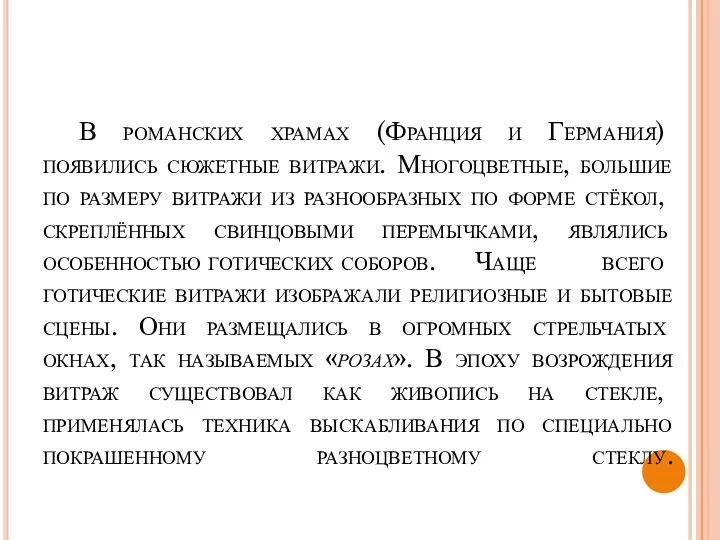 В романских храмах (Франция и Германия) появились сюжетные витражи. Многоцветные, большие по размеру витражи из разнообразных по форме стёкол, скреплённых свинцовыми перемычками, являлись особенностью готических соборов. Чаще всего готические витражи изображали религиозные и бытовые сцены. Они размещались в огромных стрельчатых окнах, так называемых «розах». В эпоху возрождения витраж существовал как живопись на стекле, применялась техника выскабливания по специально покрашенному разноцветному стеклу.